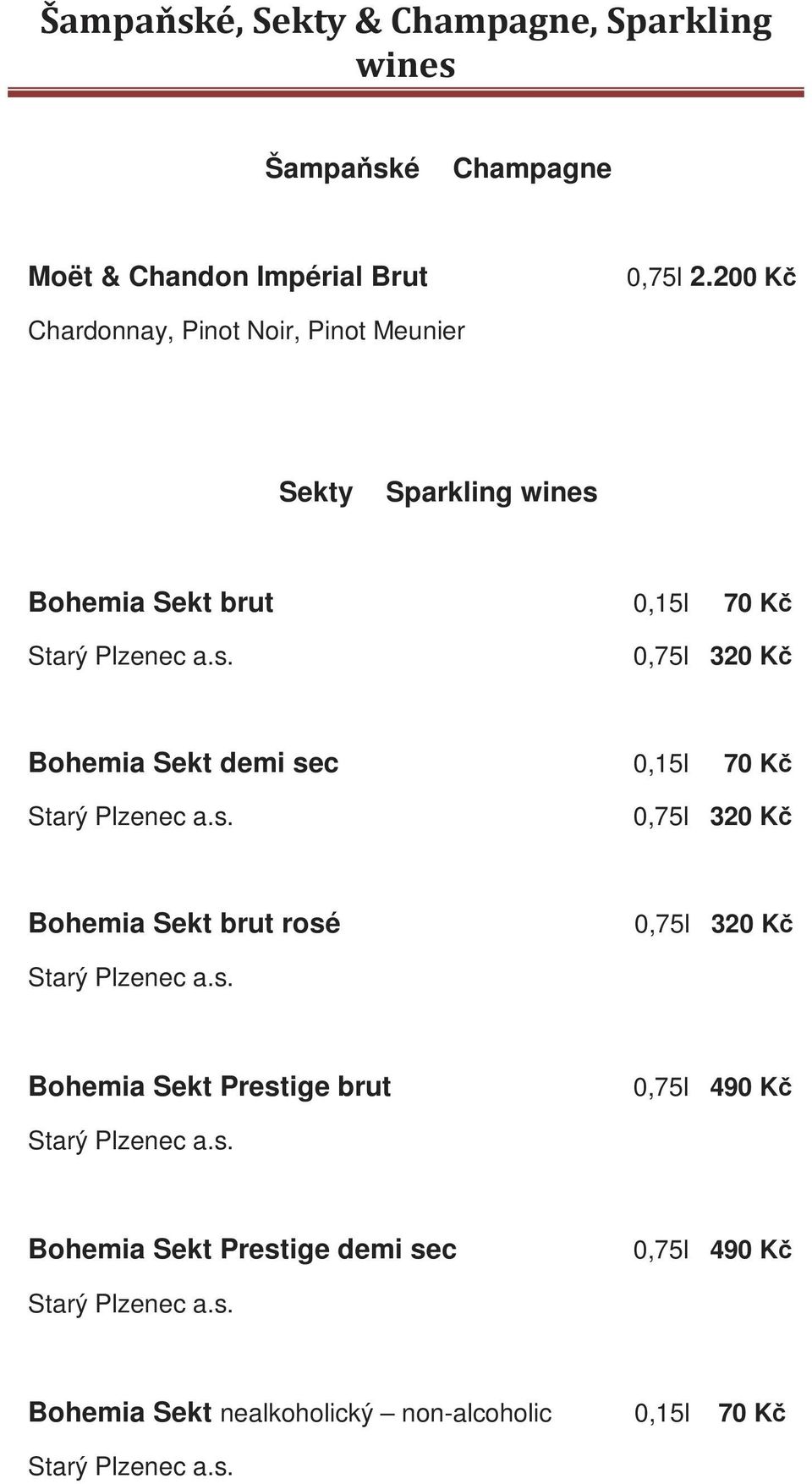 Šampaňské, Sekty & Champagne, Sparkling wines

Šampaňské Champagne

Moët & Chandon Impérial Brut 0,75l 2.200 Kč
Chardonnay, Pinot Noir, Pinot Meunier

Sekty Sparkling wines

Bohemia Sekt brut 0,15l 70 Kč
Starý Plzenec a.s. 0,75l 320 Kč

Bohemia Sekt demi sec 0,15l 70 Kč
Starý Plzenec a.s. 0,75l 320 Kč

Bohemia Sekt brut rosé 0,75l 320 Kč
Starý Plzenec a.s.

Bohemia Sekt Prestige brut 0,75l 490 Kč
Starý Plzenec a.s.

Bohemia Sekt Prestige demi sec 0,75l 490 Kč
Starý Plzenec a.s.

Bohemia Sekt nealkoholický – non-alcoholic 0,15l 70 Kč
Starý Plzenec a.s.